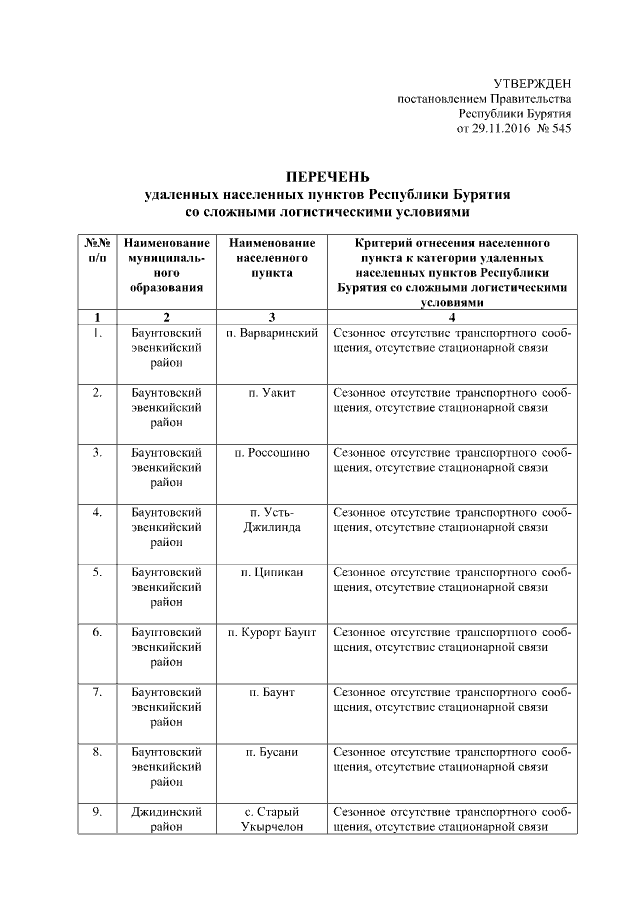 УТВЕРЖДЕН
постановлением Правительства
Республики Бурятия
от 29.11.2016 № 545

ПЕРЕЧЕНЬ
удаленных населенных пунктов Республики Бурятия
со сложными логистическими условиями

| №№ п/п | Наименование муниципального образования | Наименование населенного пункта | Критерий отнесения населенного пункта к категории удаленных населенных пунктов Республики Бурятия со сложными логистическими условиями |
|---|---|---|---|
| 1 | 2 | 3 | 4 |
| 1. | Баунтовский эвенкийский район | п. Варваринский | Сезонное отсутствие транспортного сообщения, отсутствие стационарной связи |
| 2. | Баунтовский эвенкийский район | п. Уакит | Сезонное отсутствие транспортного сообщения, отсутствие стационарной связи |
| 3. | Баунтовский эвенкийский район | п. Россошино | Сезонное отсутствие транспортного сообщения, отсутствие стационарной связи |
| 4. | Баунтовский эвенкийский район | п. Усть-Джилинда | Сезонное отсутствие транспортного сообщения, отсутствие стационарной связи |
| 5. | Баунтовский эвенкийский район | п. Ципикан | Сезонное отсутствие транспортного сообщения, отсутствие стационарной связи |
| 6. | Баунтовский эвенкийский район | п. Курорт Баунт | Сезонное отсутствие транспортного сообщения, отсутствие стационарной связи |
| 7. | Баунтовский эвенкийский район | п. Баунт | Сезонное отсутствие транспортного сообщения, отсутствие стационарной связи |
| 8. | Баунтовский эвенкийский район | п. Бусани | Сезонное отсутствие транспортного сообщения, отсутствие стационарной связи |
| 9. | Джидинский район | с. Старый Укырчелон | Сезонное отсутствие транспортного сообщения, отсутствие стационарной связи |